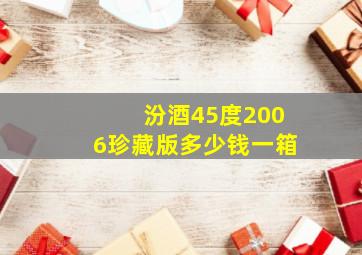 汾酒45度2006珍藏版多少钱一箱